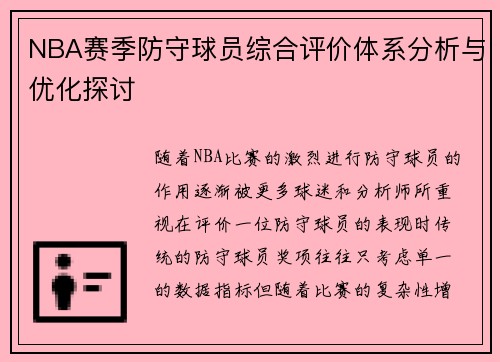 NBA赛季防守球员综合评价体系分析与优化探讨

随着NBA比赛的激烈进行防守球员的作用逐渐被更多球迷和分析师所重视在评价一位防守球员的表现时传统的防守球员奖项往往只考虑单一的数据指标但随着比赛的复杂性增